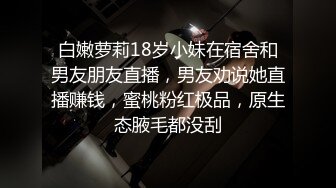 白嫩萝莉18岁小妹在宿舍和男友朋友直播，男友劝说她直播赚钱，蜜桃粉红极品，原生态腋毛都没刮